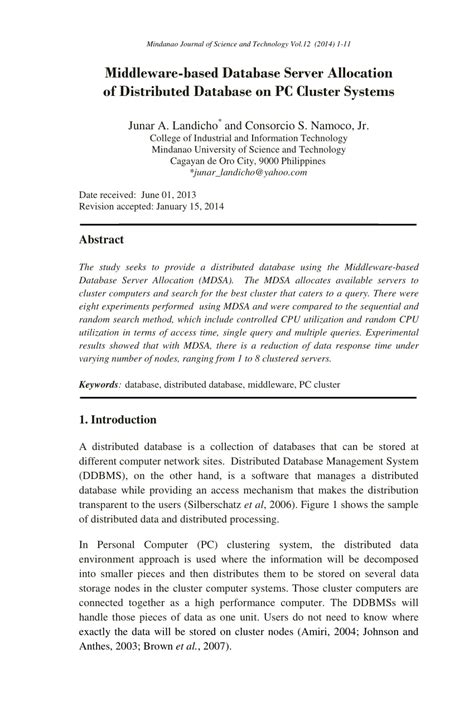 Mindanao Journal of Science and Technology Vol.12 (2014) 1-11

Middleware-based Database Server Allocation of Distributed Database on PC Cluster Systems

Junar A. Landicho* and Consorcio S. Namoco, Jr.
College of Industrial and Information Technology
Mindanao University of Science and Technology
Cagayan de Oro City, 9000 Philippines
*junar_landicho@yahoo.com

Date received: June 01, 2013
Revision accepted: January 15, 2014

Abstract

The study seeks to provide a distributed database using the Middleware-based Database Server Allocation (MDSA). The MDSA allocates available servers to cluster computers and search for the best cluster that caters to a query. There were eight experiments performed using MDSA and were compared to the sequential and random search method, which include controlled CPU utilization and random CPU utilization in terms of access time, single query and multiple queries. Experimental results showed that with MDSA, there is a reduction of data response time under varying number of nodes, ranging from 1 to 8 clustered servers.

Keywords: database, distributed database, middleware, PC cluster

1. Introduction

A distributed database is a collection of databases that can be stored at different computer network sites. Distributed Database Management System (DDBMS), on the other hand, is a software that manages a distributed database while providing an access mechanism that makes the distribution transparent to the users (Silberschatz et al, 2006). Figure 1 shows the sample of distributed data and distributed processing.

In Personal Computer (PC) clustering system, the distributed data environment approach is used where the information will be decomposed into smaller pieces and then distributes them to be stored on several data storage nodes in the cluster computer systems. Those cluster computers are connected together as a high performance computer. The DDBMSs will handle those pieces of data as one unit. Users do not need to know where exactly the data will be stored on cluster nodes (Amiri, 2004; Johnson and Anthes, 2003; Brown et al., 2007).